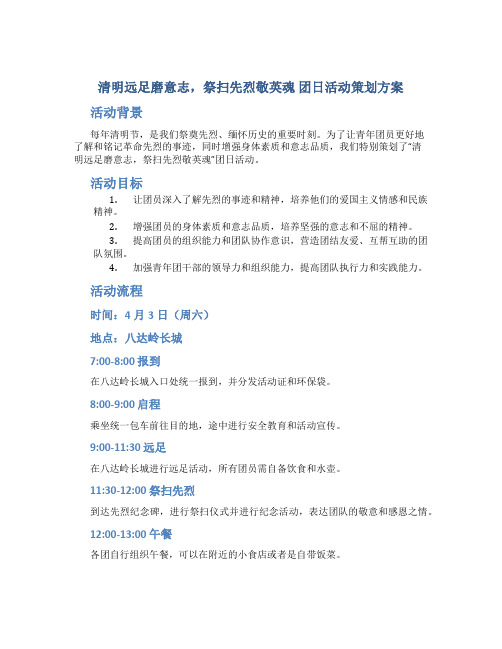 清明远足磨意志，祭扫先烈敬英魂 团日活动策划方案

活动背景

每年清明节，是我们祭奠先烈、缅怀历史的重要时刻。为了让青年团员更好地了解和铭记革命先烈的事迹，同时增强身体素质和意志品质，我们特别策划了"清明远足磨意志，祭扫先烈敬英魂"团日活动。

活动目标

1. 让团员深入了解先烈的事迹和精神，培养他们的爱国主义情感和民族精神。
2. 增强团员的身体素质和意志品质，培养坚强的意志和不屈的精神。
3. 提高团员的组织能力和团队协作意识，营造团结友爱、互帮互助的团队氛围。
4. 加强青年团干部的领导力和组织能力，提高团队执行力和实践能力。

活动流程

时间：4 月 3 日（周六）

地点：八达岭长城

7:00-8:00 报到

在八达岭长城入口处统一报到，并分发活动证和环保袋。

8:00-9:00 启程

乘坐统一包车前往目的地，途中进行安全教育和活动宣传。

9:00-11:30 远足

在八达岭长城进行远足活动，所有团员需自备饮食和水壶。

11:30-12:00 祭扫先烈

到达先烈纪念碑，进行祭扫仪式并进行纪念活动，表达团队的敬意和感恩之情。

12:00-13:00 午餐

各团自行组织午餐，可以在附近的小食店或者是自带饭菜。